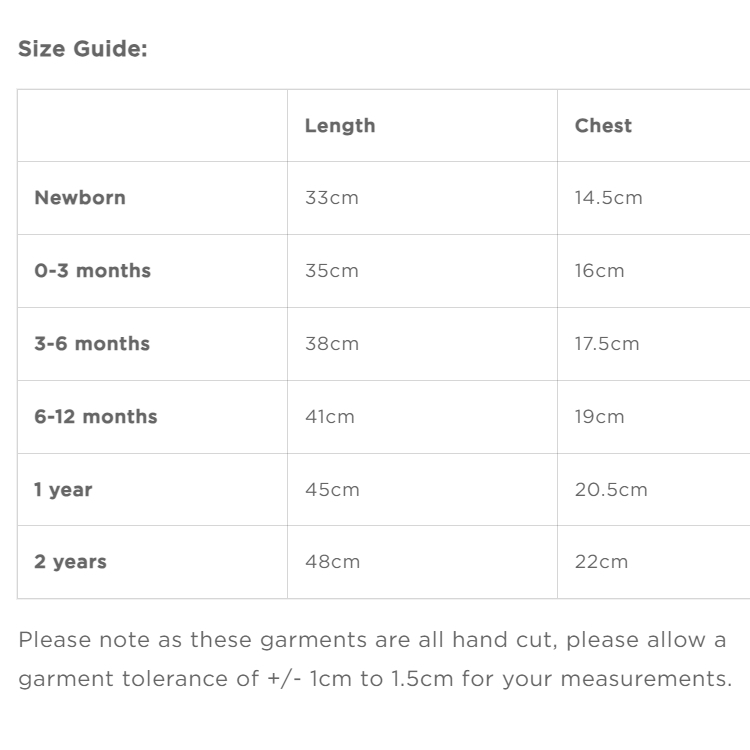 Size Guide:

| | Length | Chest |
|---|---|---|
| Newborn | 33cm | 14.5cm |
| 0-3 months | 35cm | 16cm |
| 3-6 months | 38cm | 17.5cm |
| 6-12 months | 41cm | 19cm |
| 1 year | 45cm | 20.5cm |
| 2 years | 48cm | 22cm |

Please note as these garments are all hand cut, please allow a garment tolerance of +/- 1cm to 1.5cm for your measurements.